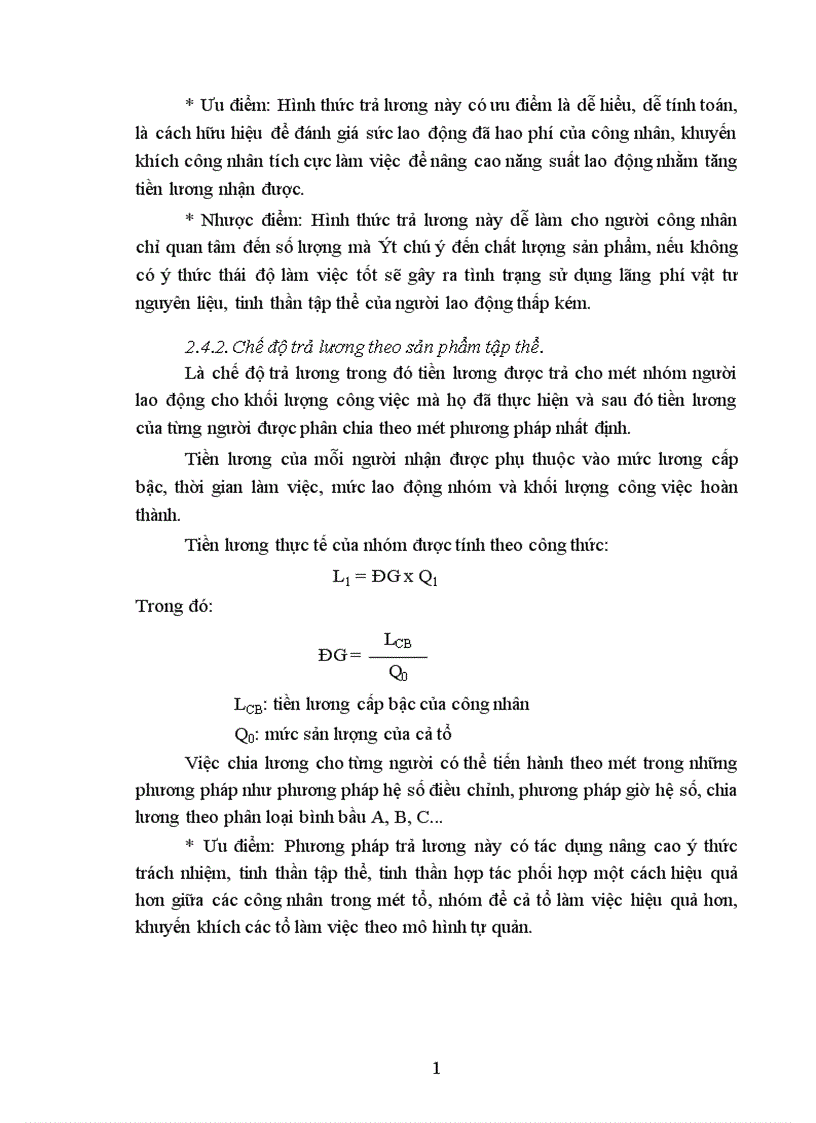 * Ưu điểm: Hình thức trả lương này có ưu điểm là dễ hiểu, dễ tính toán, là cách hữu hiệu để đánh giá sức lao động đã hao phí của công nhân, khuyến khích công nhân tích cực làm việc để nâng cao năng suất lao động nhằm tăng tiền lương nhận được.

* Nhược điểm: Hình thức trả lương này dễ làm cho người công nhân chỉ quan tâm đến số lượng mà Ýt chú ý đến chất lượng sản phẩm, nếu không có ý thức thái độ làm việc tốt sẽ gây ra tình trạng sử dụng lãng phí vật tư nguyên liệu, tinh thần tập thể của người lao động thấp kém.

2.4.2. Chế độ trả lương theo sản phẩm tập thể.

Là chế độ trả lương trong đó tiền lương được trả cho mét nhóm người lao động cho khối lượng công việc mà họ đã thực hiện và sau đó tiền lương của từng người được phân chia theo mét phương pháp nhất định.

Tiền lương của mỗi người nhận được phụ thuộc vào mức lương cấp bậc, thời gian làm việc, mức lao động nhóm và khối lượng công việc hoàn thành.

Tiền lương thực tế của nhóm được tính theo công thức:

$L_1 = ĐG \times Q_1$

Trong đó:

$ĐG = \frac{L_{CB}}{Q_0}$

$L_{CB}$: tiền lương cấp bậc của công nhân

$Q_0$: mức sản lượng của cả tổ

Việc chia lương cho từng người có thể tiến hành theo mét trong những phương pháp như phương pháp hệ số điều chỉnh, phương pháp giờ hệ số, chia lương theo phân loại bình bầu A, B, C...

* Ưu điểm: Phương pháp trả lương này có tác dụng nâng cao ý thức trách nhiệm, tinh thần tập thể, tinh thần hợp tác phối hợp một cách hiệu quả hơn giữa các công nhân trong mét tổ, nhóm để cả tổ làm việc hiệu quả hơn, khuyến khích các tổ làm việc theo mô hình tự quản.

1